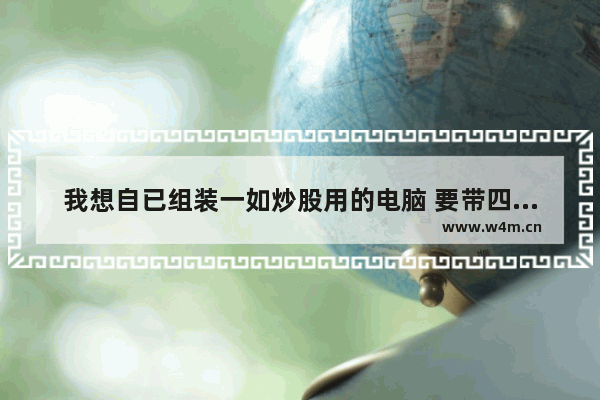 我想自已组装一如炒股用的电脑 要带四...
www.w4m.cn